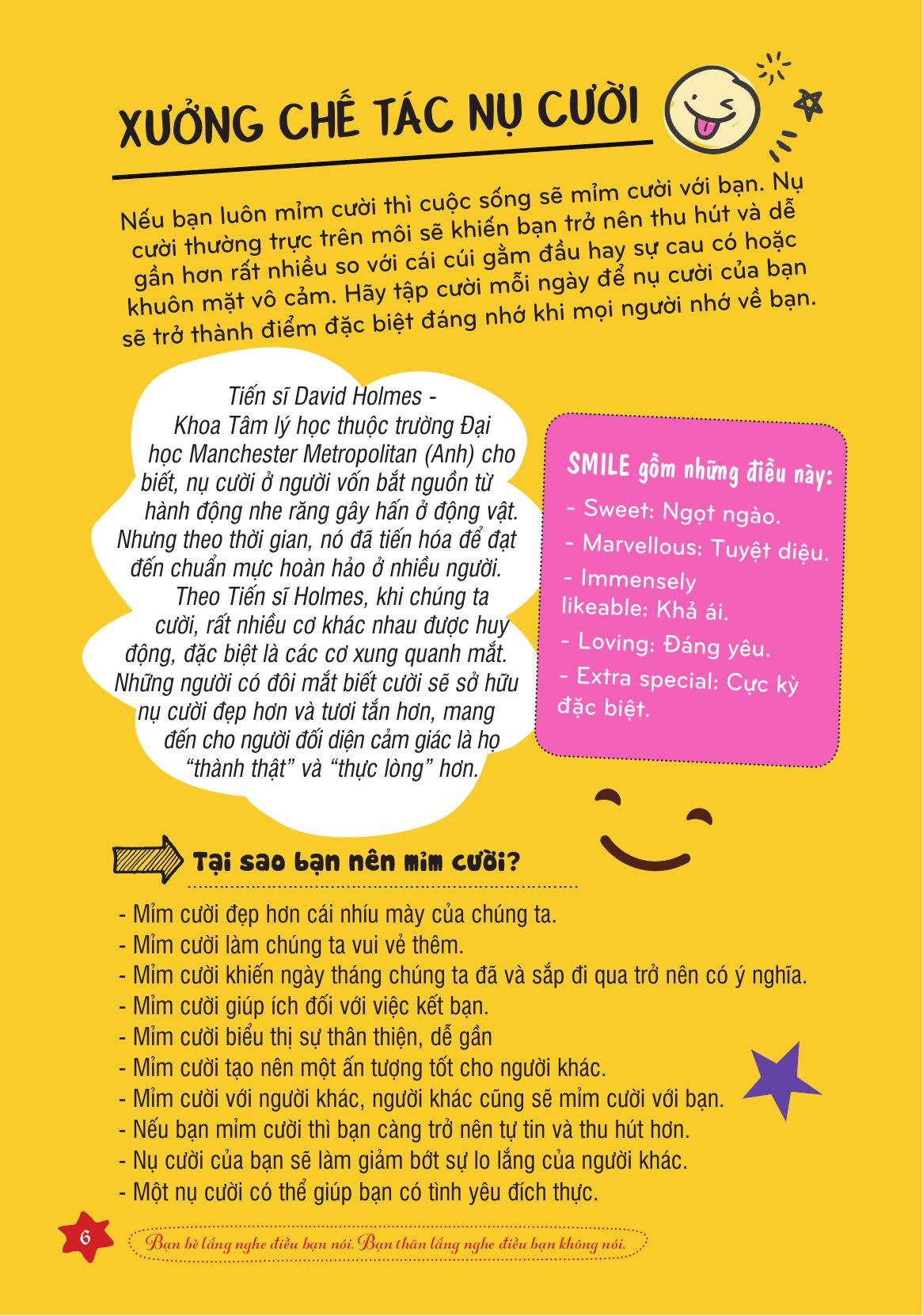 XƯỞNG CHẾ TÁC NỤ CƯỜI

Nếu bạn luôn mỉm cười thì cuộc sống sẽ mỉm cười với bạn. Nụ cười thường trực trên môi sẽ khiến bạn trở nên thu hút và dễ gần hơn rất nhiều so với cái cúi gằm đầu hay sự cau có hoặc khuôn mặt vô cảm. Hãy tập cười mỗi ngày để nụ cười của bạn sẽ trở thành điểm đặc biệt đáng nhớ khi mọi người nhớ về bạn.

Tiến sĩ David Holmes - Khoa Tâm lý học thuộc trường Đại học Manchester Metropolitan (Anh) cho biết, nụ cười ở người vốn bắt nguồn từ hành động nhe răng gây hấn ở động vật. Nhưng theo thời gian, nó đã tiến hóa để đạt đến chuẩn mực hoàn hảo ở nhiều người.

Theo Tiến sĩ Holmes, khi chúng ta cười, rất nhiều cơ khác nhau được huy động, đặc biệt là các cơ xung quanh mắt. Những người có đôi mắt biết cười sẽ sở hữu nụ cười đẹp hơn và tươi tắn hơn, mang đến cho người đối diện cảm giác là họ “thành thật” và “thực lòng” hơn.

SMILE gồm những điều này:
- Sweet: Ngọt ngào.
- Marvellous: Tuyệt diệu.
- Immensely likeable: Khả ái.
- Loving: Đáng yêu.
- Extra special: Cực kỳ đặc biệt.

Tại sao bạn nên mỉm cười?

- Mỉm cười đẹp hơn cái nhíu mày của chúng ta.
- Mỉm cười làm chúng ta vui vẻ thêm.
- Mỉm cười khiến ngày tháng chúng ta đã và sắp đi qua trở nên có ý nghĩa.
- Mỉm cười giúp ích đối với việc kết bạn.
- Mỉm cười biểu thị sự thân thiện, dễ gần
- Mỉm cười tạo nên một ấn tượng tốt cho người khác.
- Mỉm cười với người khác, người khác cũng sẽ mỉm cười với bạn.
- Nếu bạn mỉm cười thì bạn càng trở nên tự tin và thu hút hơn.
- Nụ cười của bạn sẽ làm giảm bớt sự lo lắng của người khác.
- Một nụ cười có thể giúp bạn có tình yêu đích thực.

6

Bạn bè lắng nghe điều bạn nói. Bạn thân lắng nghe điều bạn không nói.